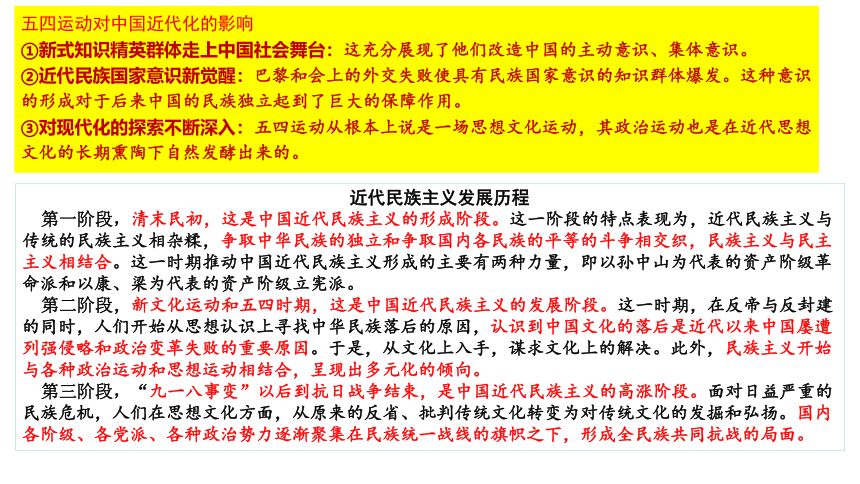 五四运动对中国近代化的影响
①新式知识精英群体走上中国社会舞台：这充分展现了他们改造中国的主动意识、集体意识。
②近代民族国家意识新觉醒：巴黎和会上的外交失败使具有民族国家意识的知识群体爆发。这种意识的形成对于后来中国的民族独立起到了巨大的保障作用。
③对现代化的探索不断深入：五四运动从根本上说是一场思想文化运动，其政治运动也是在近代思想文化的长期熏陶下自然发酵出来的。

近代民族主义发展历程

第一阶段，清末民初，这是中国近代民族主义的形成阶段。这一阶段的特点表现为，近代民族主义与传统的民族主义相杂糅，争取中华民族的独立和争取国内各民族的平等的斗争相交织，民族主义与民主主义相结合。这一时期推动中国近代民族主义形成的主要有两种力量，即以孙中山为代表的资产阶级革命派和以康、梁为代表的资产阶级立宪派。

第二阶段，新文化运动和五四时期，这是中国近代民族主义的发展阶段。这一时期，在反帝与反封建的同时，人们开始从思想认识上寻找中华民族落后的原因，认识到中国文化的落后是近代以来中国屡遭列强侵略和政治变革失败的重要原因。于是，从文化上入手，谋求文化上的解决。此外，民族主义开始与各种政治运动和思想运动相结合，呈现出多元化的倾向。

第三阶段，“九一八事变”以后到抗日战争结束，是中国近代民族主义的高涨阶段。面对日益严重的民族危机，人们在思想文化方面，从原来的反省、批判传统文化转变为对传统文化的发掘和弘扬。国内各阶级、各党派、各种政治势力逐渐聚集在民族统一战线的旗帜之下，形成全民族共同抗战的局面。